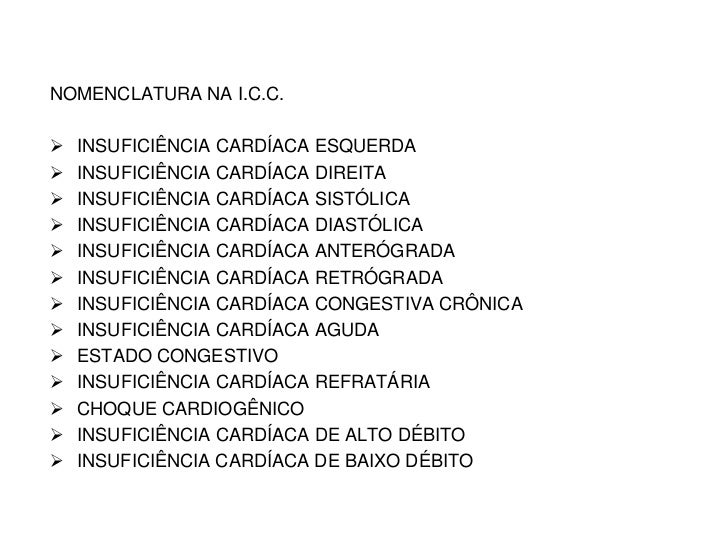 NOMENCLATURA NA I.C.C.

➢ INSUFICIÊNCIA CARDÍACA ESQUERDA
➢ INSUFICIÊNCIA CARDÍACA DIREITA
➢ INSUFICIÊNCIA CARDÍACA SISTÓLICA
➢ INSUFICIÊNCIA CARDÍACA DIASTÓLICA
➢ INSUFICIÊNCIA CARDÍACA ANTERÓGRADA
➢ INSUFICIÊNCIA CARDÍACA RETRÓGRADA
➢ INSUFICIÊNCIA CARDÍACA CONGESTIVA CRÔNICA
➢ INSUFICIÊNCIA CARDÍACA AGUDA
➢ ESTADO CONGESTIVO
➢ INSUFICIÊNCIA CARDÍACA REFRATÁRIA
➢ CHOQUE CARDIOGÊNICO
➢ INSUFICIÊNCIA CARDÍACA DE ALTO DÉBITO
➢ INSUFICIÊNCIA CARDÍACA DE BAIXO DÉBITO